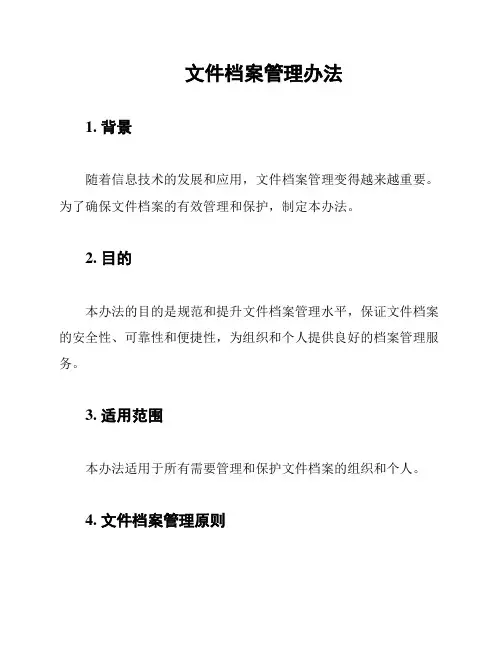 文件档案管理办法

1. 背景

随着信息技术的发展和应用，文件档案管理变得越来越重要。为了确保文件档案的有效管理和保护，制定本办法。

2. 目的

本办法的目的是规范和提升文件档案管理水平，保证文件档案的安全性、可靠性和便捷性，为组织和个人提供良好的档案管理服务。

3. 适用范围

本办法适用于所有需要管理和保护文件档案的组织和个人。

4. 文件档案管理原则